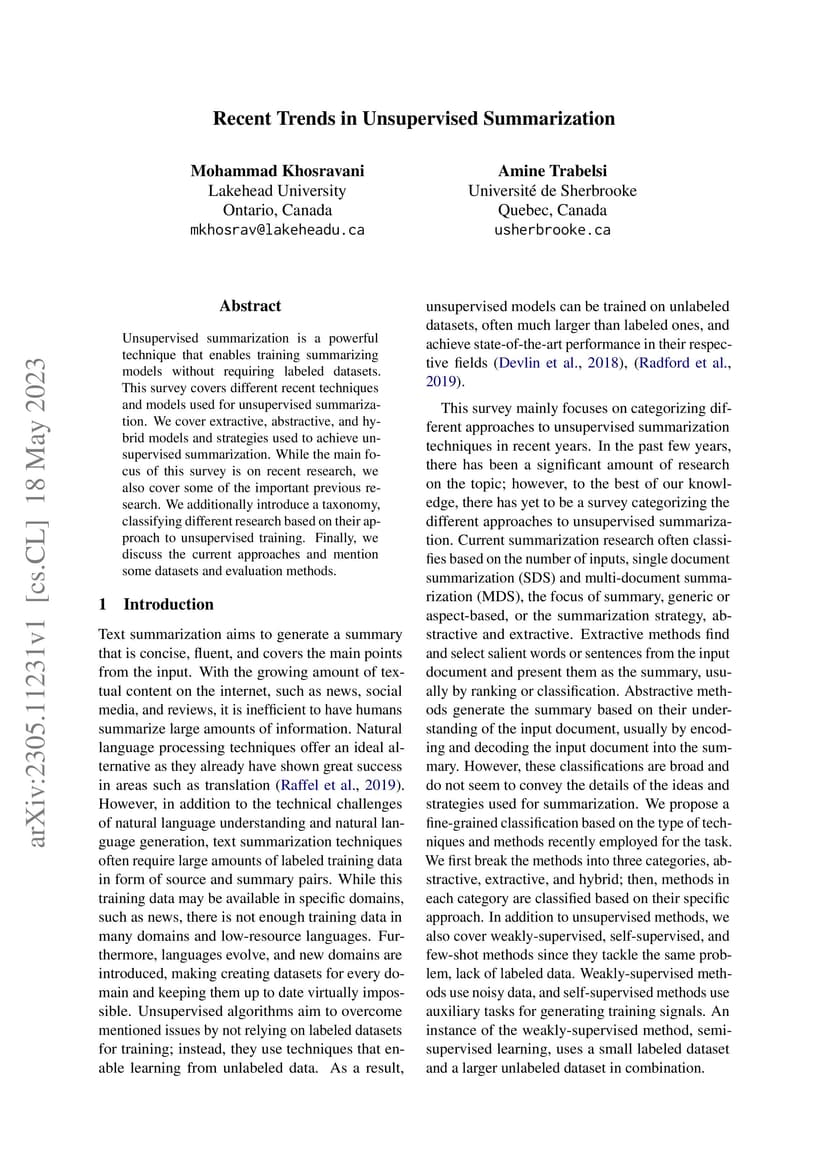 Recent Trends in Unsupervised Summarization

Mohammad Khosravani
Lakehead University
Ontario, Canada
mkhosrav@lakeheadu.ca

Amine Trabelsi
Université de Sherbrooke
Quebec, Canada
usherbrooke.ca

arXiv:2305.11231v1 [cs.CL] 18 May 2023

Abstract

Unsupervised summarization is a powerful technique that enables training summarizing models without requiring labeled datasets. This survey covers different recent techniques and models used for unsupervised summarization. We cover extractive, abstractive, and hybrid models and strategies used to achieve unsupervised summarization. While the main focus of this survey is on recent research, we also cover some of the important previous research. We additionally introduce a taxonomy, classifying different research based on their approach to unsupervised training. Finally, we discuss the current approaches and mention some datasets and evaluation methods.

1 Introduction

Text summarization aims to generate a summary that is concise, fluent, and covers the main points from the input. With the growing amount of textual content on the internet, such as news, social media, and reviews, it is inefficient to have humans summarize large amounts of information. Natural language processing techniques offer an ideal alternative as they already have shown great success in areas such as translation (Raffel et al., 2019). However, in addition to the technical challenges of natural language understanding and natural language generation, text summarization techniques often require large amounts of labeled training data in form of source and summary pairs. While this training data may be available in specific domains, such as news, there is not enough training data in many domains and low-resource languages. Furthermore, languages evolve, and new domains are introduced, making creating datasets for every domain and keeping them up to date virtually impossible. Unsupervised algorithms aim to overcome mentioned issues by not relying on labeled datasets for training; instead, they use techniques that enable learning from unlabeled data. As a result, unsupervised models can be trained on unlabeled datasets, often much larger than labeled ones, and achieve state-of-the-art performance in their respective fields (Devlin et al., 2018), (Radford et al., 2019).

This survey mainly focuses on categorizing different approaches to unsupervised summarization techniques in recent years. In the past few years, there has been a significant amount of research on the topic; however, to the best of our knowledge, there has yet to be a survey categorizing the different approaches to unsupervised summarization. Current summarization research often classifies based on the number of inputs, single document summarization (SDS) and multi-document summarization (MDS), the focus of summary, generic or aspect-based, or the summarization strategy, abstractive and extractive. Extractive methods find and select salient words or sentences from the input document and present them as the summary, usually by ranking or classification. Abstractive methods generate the summary based on their understanding of the input document, usually by encoding and decoding the input document into the summary. However, these classifications are broad and do not seem to convey the details of the ideas and strategies used for summarization. We propose a fine-grained classification based on the type of techniques and methods recently employed for the task. We first break the methods into three categories, abstractive, extractive, and hybrid; then, methods in each category are classified based on their specific approach. In addition to unsupervised methods, we also cover weakly-supervised, self-supervised, and few-shot methods since they tackle the same problem, lack of labeled data. Weakly-supervised methods use noisy data, and self-supervised methods use auxiliary tasks for generating training signals. An instance of the weakly-supervised method, semi-supervised learning, uses a small labeled dataset and a larger unlabeled dataset in combination.